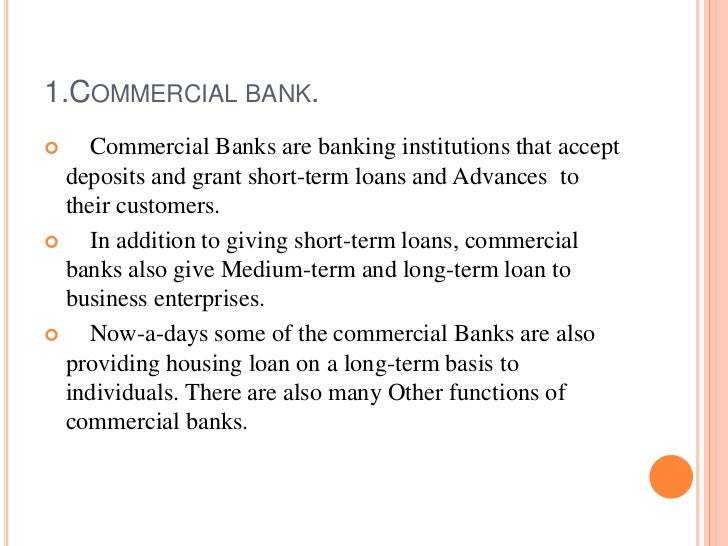 1.COMMERCIAL BANK.

Commercial Banks are banking institutions that accept deposits and grant short-term loans and Advances to their customers.

In addition to giving short-term loans, commercial banks also give Medium-term and long-term loan to business enterprises.

Now-a-days some of the commercial Banks are also providing housing loan on a long-term basis to individuals. There are also many Other functions of commercial banks.